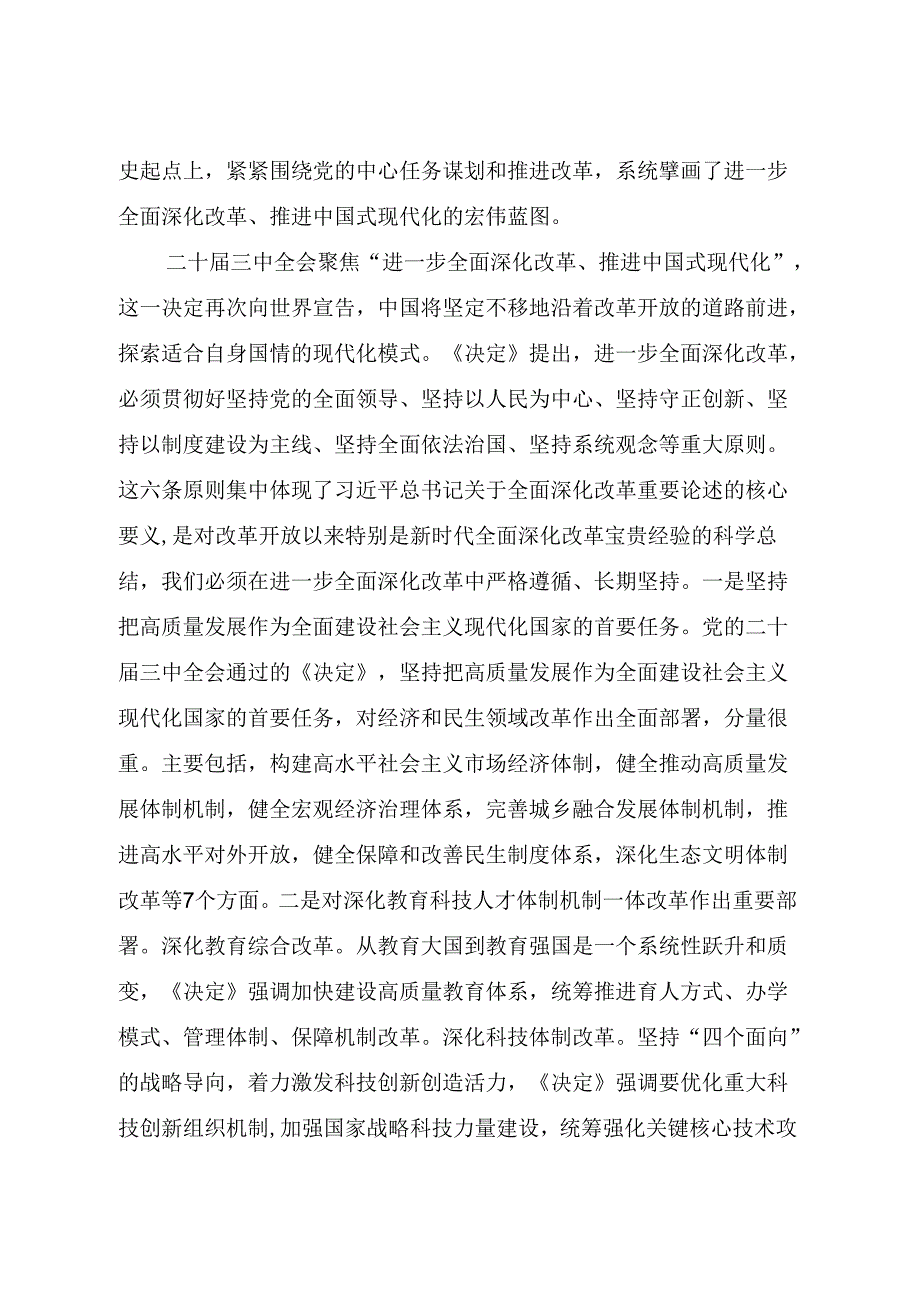 史起点上，紧紧围绕党的中心任务谋划和推进改革，系统擘画了进一步全面深化改革、推进中国式现代化的宏伟蓝图。

二十届三中全会聚焦“进一步全面深化改革、推进中国式现代化”，这一决定再次向世界宣告，中国将坚定不移地沿着改革开放的道路前进，探索适合自身国情的现代化模式。《决定》提出，进一步全面深化改革，必须贯彻好坚持党的全面领导、坚持以人民为中心、坚持守正创新、坚持以制度建设为主线、坚持全面依法治国、坚持系统观念等重大原则。这六条原则集中体现了习近平总书记关于全面深化改革重要论述的核心要义，是对改革开放以来特别是新时代全面深化改革宝贵经验的科学总结，我们必须在进一步全面深化改革中严格遵循、长期坚持。一是坚持把高质量发展作为全面建设社会主义现代化国家的首要任务。党的二十届三中全会通过的《决定》，坚持把高质量发展作为全面建设社会主义现代化国家的首要任务，对经济和民生领域改革作出全面部署，分量很重。主要包括，构建高水平社会主义市场经济体制，健全推动高质量发展体制机制，健全宏观经济治理体系，完善城乡融合发展体制机制，推进高水平对外开放，健全保障和改善民生制度体系，深化生态文明体制改革等7个方面。二是对深化教育科技人才体制机制一体改革作出重要部署。深化教育综合改革。从教育大国到教育强国是一个系统性跃升和质变，《决定》强调加快建设高质量教育体系，统筹推进育人方式、办学模式、管理体制、保障机制改革。深化科技体制改革。坚持“四个面向”的战略导向，着力激发科技创新创造活力，《决定》强调要优化重大科技创新组织机制，加强国家战略科技力量建设，统筹强化关键核心技术攻